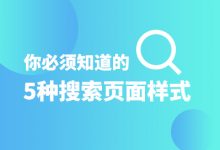 你必须知道的
5种搜索页面样式